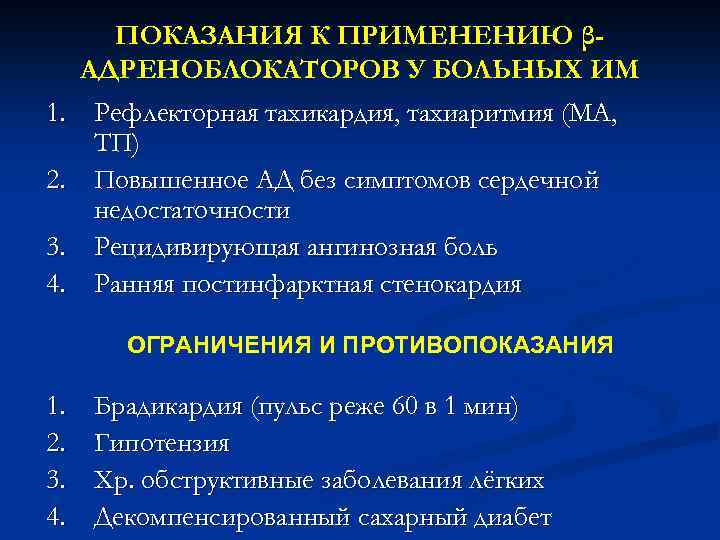 ПОКАЗАНИЯ К ПРИМЕНЕНИЮ β-АДРЕНОБЛОКАТОРОВ У БОЛЬНЫХ ИМ

1. Рефлекторная тахикардия, тахиаритмия (МА, ТП)
2. Повышенное АД без симптомов сердечной недостаточности
3. Рецидивирующая ангинозная боль
4. Ранняя постинфарктная стенокардия

ОГРАНИЧЕНИЯ И ПРОТИВОПОКАЗАНИЯ

1. Брадикардия (пульс реже 60 в 1 мин)
2. Гипотензия
3. Хр. обструктивные заболевания лёгких
4. Декомпенсированный сахарный диабет